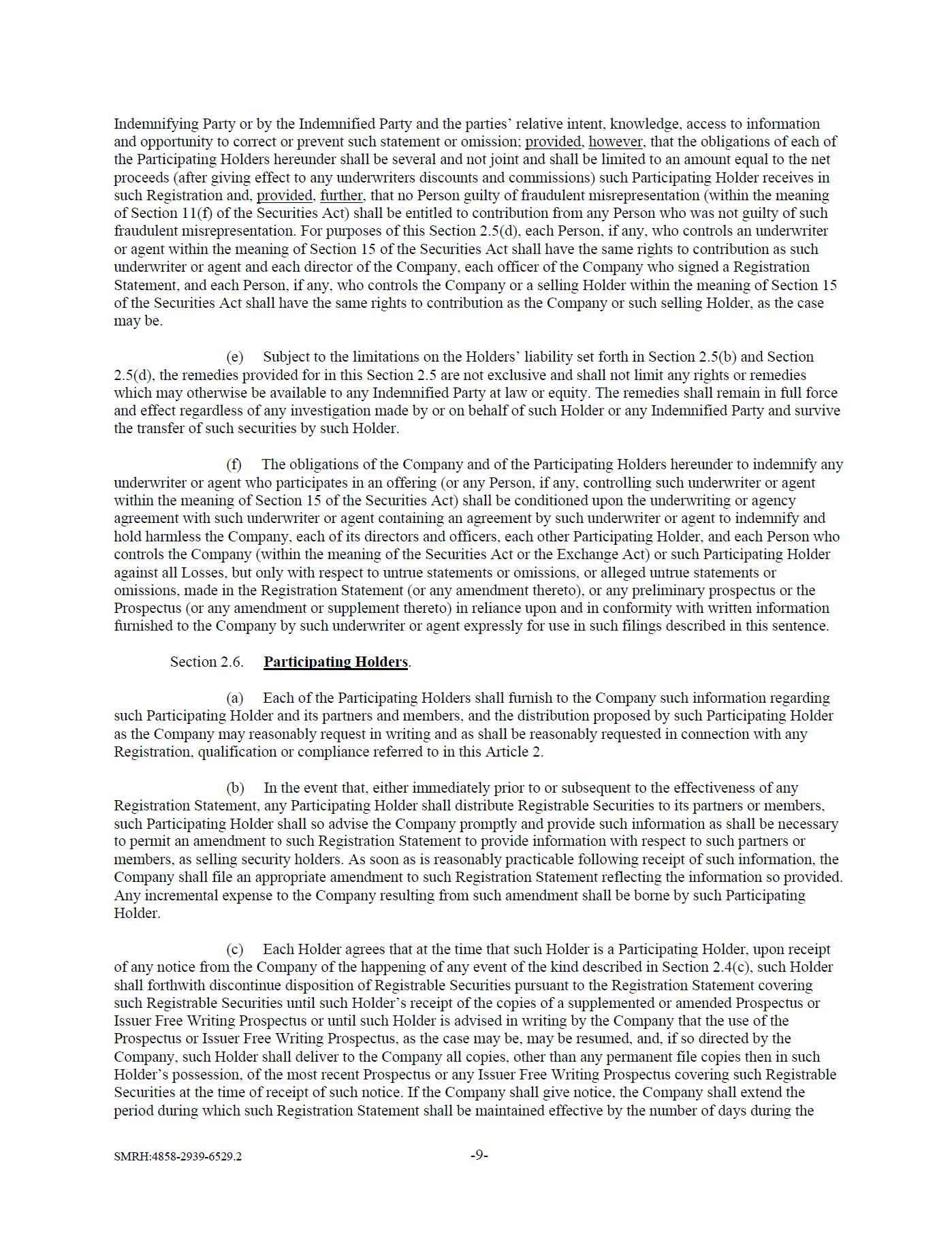 Indemnifying Party or by the Indemnified Party and the parties' relative intent, knowledge, access to information and opportunity to correct or prevent such statement or omission; provided, however, that the obligations of each of the Participating Holders hereunder shall be several and not joint and shall be limited to an amount equal to the net proceeds (after giving effect to any underwriters discounts and commissions) such Participating Holder receives in such Registration and, provided, further, that no Person guilty of fraudulent misrepresentation (within the meaning of Section 11(f) of the Securities Act) shall be entitled to contribution from any Person who was not guilty of such fraudulent misrepresentation. For purposes of this Section 2.5(d), each Person, if any, who controls an underwriter or agent within the meaning of Section 15 of the Securities Act shall have the same rights to contribution as such underwriter or agent and each director of the Company, each officer of the Company who signed a Registration Statement, and each Person, if any, who controls the Company or a selling Holder within the meaning of Section 15 of the Securities Act shall have the same rights to contribution as the Company or such selling Holder, as the case may be.

(e) Subject to the limitations on the Holders' liability set forth in Section 2.5(b) and Section 2.5(d), the remedies provided for in this Section 2.5 are not exclusive and shall not limit any rights or remedies which may otherwise be available to any Indemnified Party at law or equity. The remedies shall remain in full force and effect regardless of any investigation made by or on behalf of such Holder or any Indemnified Party and survive the transfer of such securities by such Holder.

(f) The obligations of the Company and of the Participating Holders hereunder to indemnify any underwriter or agent who participates in an offering (or any Person, if any, controlling such underwriter or agent within the meaning of Section 15 of the Securities Act) shall be conditioned upon the underwriting or agency agreement with such underwriter or agent containing an agreement by such underwriter or agent to indemnify and hold harmless the Company, each of its directors and officers, each other Participating Holder, and each Person who controls the Company (within the meaning of the Securities Act or the Exchange Act) or such Participating Holder against all Losses, but only with respect to untrue statements or omissions, or alleged untrue statements or omissions, made in the Registration Statement (or any amendment thereto), or any preliminary prospectus or the Prospectus (or any amendment or supplement thereto) in reliance upon and in conformity with written information furnished to the Company by such underwriter or agent expressly for use in such filings described in this sentence.

Section 2.6. Participating Holders.

(a) Each of the Participating Holders shall furnish to the Company such information regarding such Participating Holder and its partners and members, and the distribution proposed by such Participating Holder as the Company may reasonably request in writing and as shall be reasonably requested in connection with any Registration, qualification or compliance referred to in this Article 2.

(b) In the event that, either immediately prior to or subsequent to the effectiveness of any Registration Statement, any Participating Holder shall distribute Registrable Securities to its partners or members, such Participating Holder shall so advise the Company promptly and provide such information as shall be necessary to permit an amendment to such Registration Statement to provide information with respect to such partners or members, as selling security holders. As soon as is reasonably practicable following receipt of such information, the Company shall file an appropriate amendment to such Registration Statement reflecting the information so provided. Any incremental expense to the Company resulting from such amendment shall be borne by such Participating Holder.

(c) Each Holder agrees that at the time that such Holder is a Participating Holder, upon receipt of any notice from the Company of the happening of any event of the kind described in Section 2.4(c), such Holder shall forthwith discontinue disposition of Registrable Securities pursuant to the Registration Statement covering such Registrable Securities until such Holder's receipt of the copies of a supplemented or amended Prospectus or Issuer Free Writing Prospectus or until such Holder is advised in writing by the Company that the use of the Prospectus or Issuer Free Writing Prospectus, as the case may be, may be resumed, and, if so directed by the Company, such Holder shall deliver to the Company all copies, other than any permanent file copies then in such Holder's possession, of the most recent Prospectus or any Issuer Free Writing Prospectus covering such Registrable Securities at the time of receipt of such notice. If the Company shall give notice, the Company shall extend the period during which such Registration Statement shall be maintained effective by the number of days during the

SMRH:4858-2939-6529.2

-9-